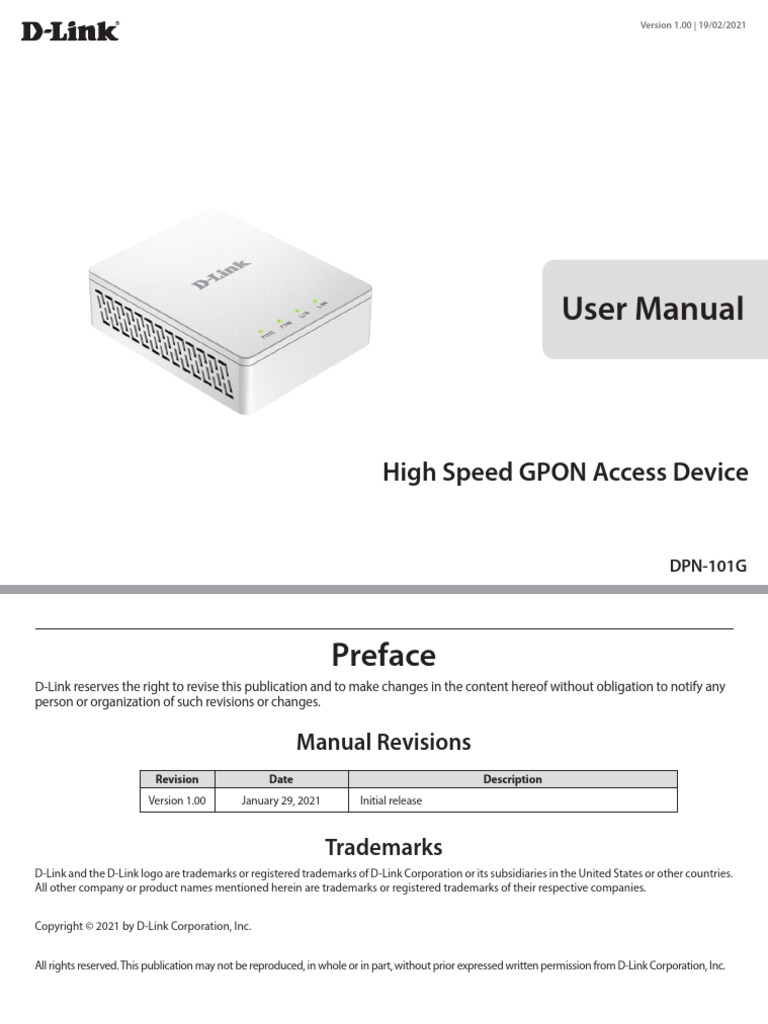 D-Link

Version 1.00 | 19/02/2021

D-Link

PWR PON LOS LAN

User Manual

High Speed GPON Access Device

DPN-101G

Preface

D-Link reserves the right to revise this publication and to make changes in the content hereof without obligation to notify any person or organization of such revisions or changes.

Manual Revisions

| Revision | Date | Description |
|---|---|---|
| Version 1.00 | January 29, 2021 | Initial release |

Trademarks

D-Link and the D-Link logo are trademarks or registered trademarks of D-Link Corporation or its subsidiaries in the United States or other countries. All other company or product names mentioned herein are trademarks or registered trademarks of their respective companies.

Copyright © 2021 by D-Link Corporation, Inc.

All rights reserved. This publication may not be reproduced, in whole or in part, without prior expressed written permission from D-Link Corporation, Inc.